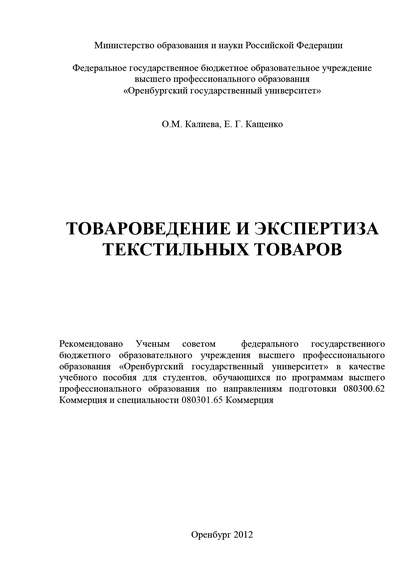 Министерство образования и науки Российской Федерации

Федеральное государственное бюджетное образовательное учреждение высшего профессионального образования «Оренбургский государственный университет»

О.М. Калиева, Е. Г. Кащенко

ТОВАРОВЕДЕНИЕ И ЭКСПЕРТИЗА ТЕКСТИЛЬНЫХ ТОВАРОВ

Рекомендовано Ученым советом федерального государственного бюджетного образовательного учреждения высшего профессионального образования «Оренбургский государственный университет» в качестве учебного пособия для студентов, обучающихся по программам высшего профессионального образования по направлениям подготовки 080300.62 Коммерция и специальности 080301.65 Коммерция

Оренбург 2012